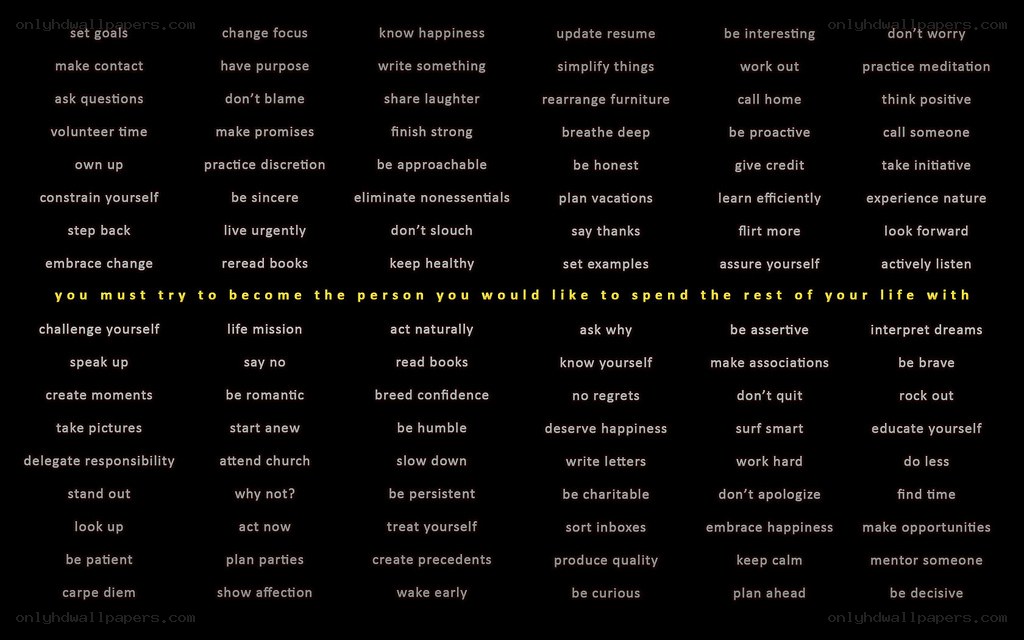 set goals
make contact
ask questions
volunteer time
own up
constrain yourself
step back
embrace change

change focus
have purpose
don't blame
make promises
practice discretion
be sincere
live urgently
reread books

know happiness
write something
share laughter
finish strong
be approachable
eliminate nonessentials
don't slouch
keep healthy

update resume
simplify things
rearrange furniture
breathe deep
be honest
plan vacations
say thanks
set examples

be interesting
work out
call home
be proactive
give credit
learn efficiently
flirt more
assure yourself

don't worry
practice meditation
think positive
call someone
take initiative
experience nature
look forward
actively listen

you must try to become the person you would like to spend the rest of your life with

challenge yourself
speak up
create moments
take pictures
delegate responsibility
stand out
look up
be patient
carpe diem

life mission
say no
be romantic
start anew
attend church
why not?
act now
plan parties
show affection

act naturally
read books
breed confidence
be humble
slow down
be persistent
treat yourself
create precedents
wake early

ask why
know yourself
no regrets
deserve happiness
write letters
be charitable
sort inboxes
produce quality
be curious

be assertive
make associations
don't quit
surf smart
work hard
don't apologize
embrace happiness
keep calm
plan ahead

interpret dreams
be brave
rock out
educate yourself
do less
find time
make opportunities
mentor someone
be decisive

onlyhdwallpapers.com